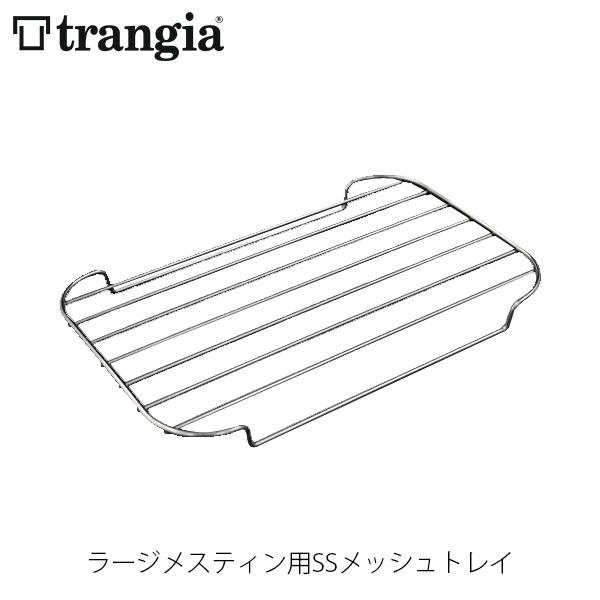 trangia®

ラージメスティン用SSメッシュトレイ